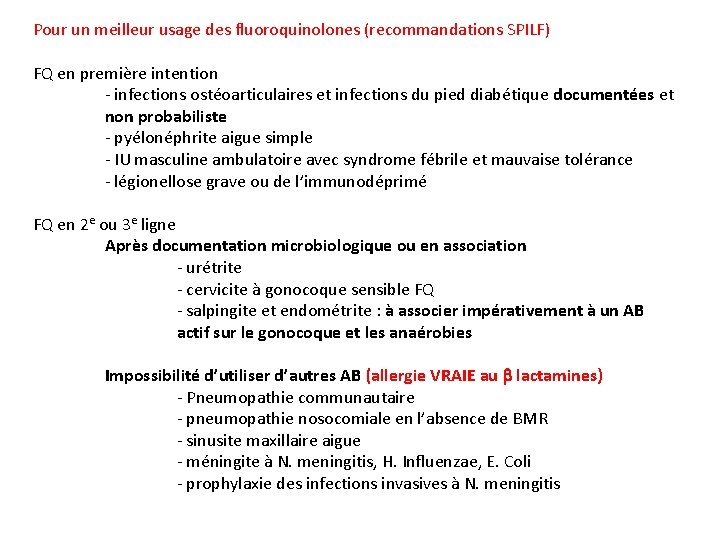 Pour un meilleur usage des fluoroquinolones (recommandations SPILF)

FQ en première intention

- infections ostéoarticulaires et infections du pied diabétique documentées et non probabiliste
- pyélonéphrite aigue simple
- IU masculine ambulatoire avec syndrome fébrile et mauvaise tolérance
- légionellose grave ou de l'immunodéprimé

FQ en 2$^e$ ou 3$^e$ ligne

Après documentation microbiologique ou en association

- urétrite
- cervicite à gonocoque sensible FQ
- salpingite et endométrite : à associer impérativement à un AB actif sur le gonocoque et les anaérobies

Impossibilité d'utiliser d'autres AB (allergie VRAIE au $\beta$ lactamines)

- Pneumopathie communautaire
- pneumopathie nosocomiale en l'absence de BMR
- sinusite maxillaire aigue
- méningite à N. meningitis, H. Influenzae, E. Coli
- prophylaxie des infections invasives à N. meningitis